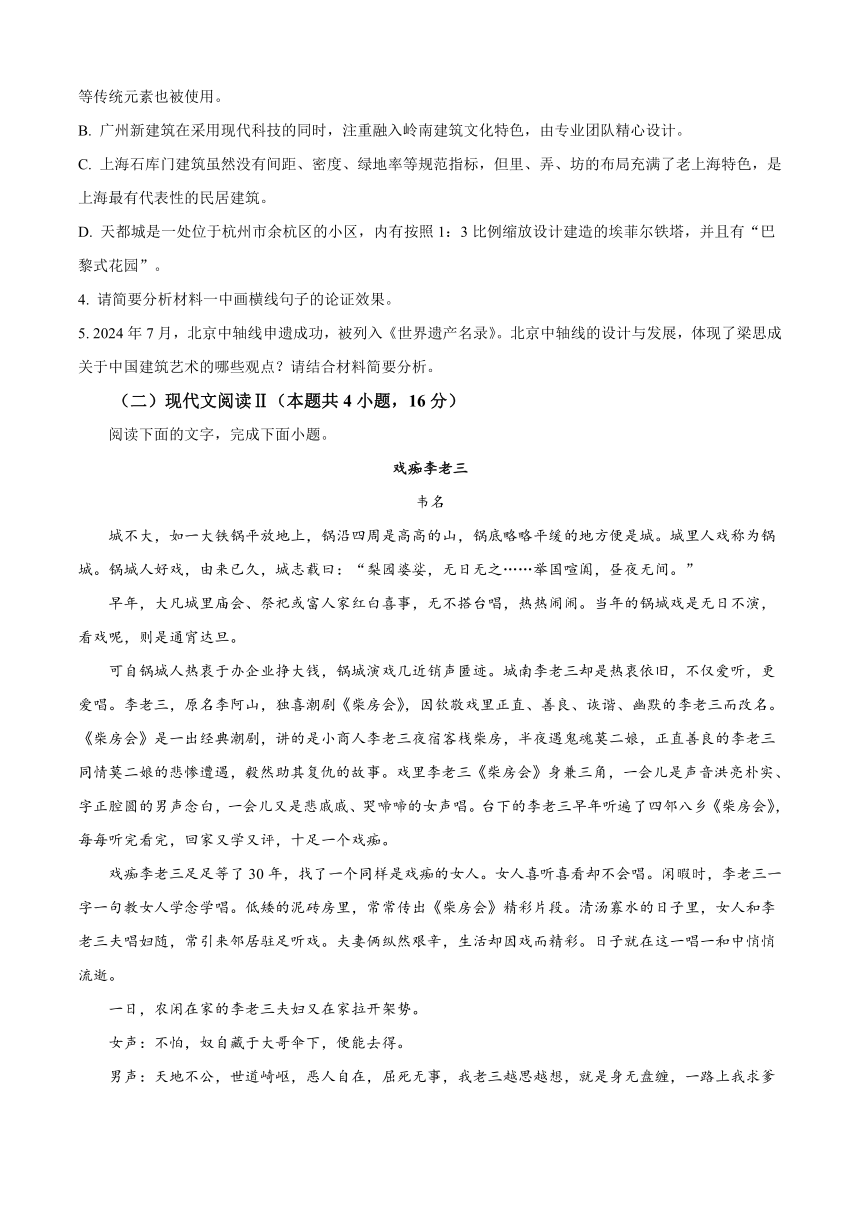 等传统元素也被使用。

B. 广州新建筑在采用现代科技的同时，注重融入岭南建筑文化特色，由专业团队精心设计。

C. 上海石库门建筑虽然没有间距、密度、绿地率等规范指标，但里、弄、坊的布局充满了老上海特色，是上海最有代表性的民居建筑。

D. 天都城是一处位于杭州市余杭区的小区，内有按照 1：3 比例缩放设计建造的埃菲尔铁塔，并且有“巴黎式花园”。

4. 请简要分析材料一中画横线句子的论证效果。

5. 2024 年 7 月，北京中轴线申遗成功，被列入《世界遗产名录》。北京中轴线的设计与发展，体现了梁思成关于中国建筑艺术的哪些观点？请结合材料简要分析。

（二）现代文阅读Ⅱ（本题共 4 小题，16 分）

阅读下面的文字，完成下面小题。

戏痴李老三

韦名

城不大，如一大铁锅平放地上，锅沿四周是高高的山，锅底略略平缓的地方便是城。城里人戏称为锅城。锅城人好戏，由来已久，城志载曰：“梨园婆娑，无日无之……举国喧阗，昼夜无间。”

早年，大凡城里庙会、祭祀或富人家红白喜事，无不搭台唱，热热闹闹。当年的锅城戏是无日不演，看戏呢，则是通宵达旦。

可自锅城人热衷于办企业挣大钱，锅城演戏几近销声匿迹。城南李老三却是热衷依旧，不仅爱听，更爱唱。李老三，原名李阿山，独喜潮剧《柴房会》，因钦敬戏里正直、善良、诙谐、幽默的李老三而改名。《柴房会》是一出经典潮剧，讲的是小商人李老三夜宿客栈柴房，半夜遇鬼魂莫二娘，正直善良的李老三同情莫二娘的悲惨遭遇，毅然助其复仇的故事。戏里李老三《柴房会》身兼三角，一会儿是声音洪亮朴实、字正腔圆的男声念白，一会儿又是悲戚戚、哭啼啼的女声唱。台下的李老三早年听遍了四邻八乡《柴房会》，每每听完看完，回家又学又评，十足一个戏痴。

戏痴李老三足足等了 30 年，找了一个同样是戏痴的女人。女人喜听喜看却不会唱。闲暇时，李老三一字一句教女人学念学唱。低矮的泥砖房里，常常传出《柴房会》精彩片段。清汤寡水的日子里，女人和李老三夫唱妇随，常引来邻居驻足听戏。夫妻俩纵然艰辛，生活却因戏而精彩。日子就在这一唱一和中悄悄流逝。

一日，农闲在家的李老三夫妇又在家拉开架势。

女声：不怕，奴自藏于大哥伞下，便能去得。

男声：天地不公，世道崎岖，恶人自在，屈死无事，我老三越思越想，就是身无盘缠，一路上我求爹